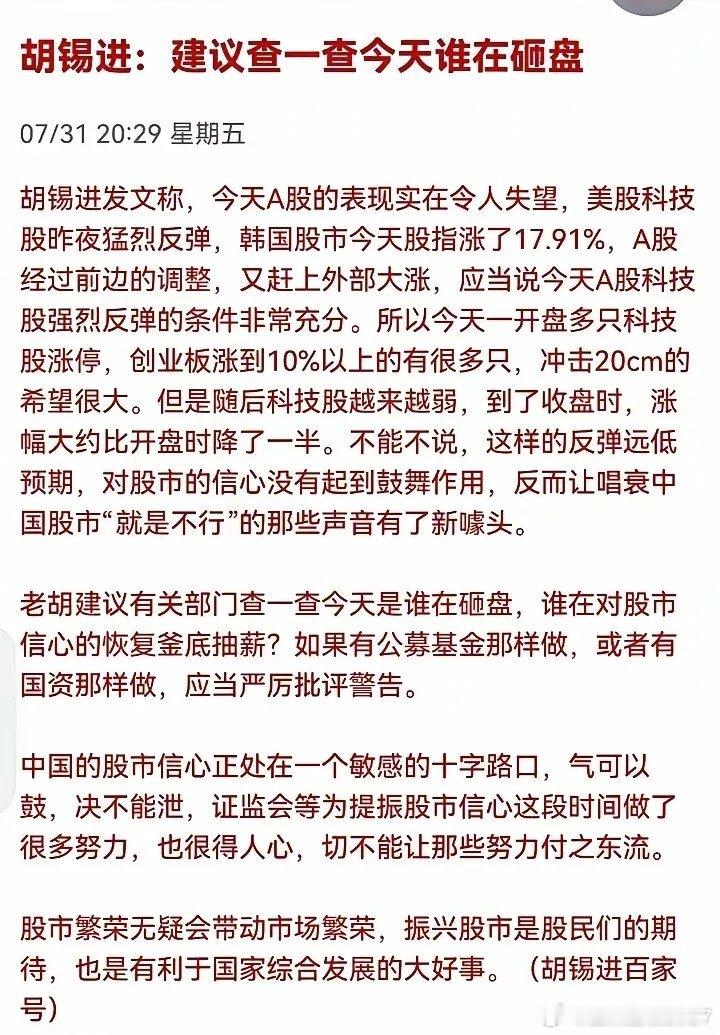 胡锡进：建议查一查今天谁在砸盘

07/31 20:29 星期五

胡锡进发文称，今天A股的表现实在令人失望，美股科技股昨夜猛烈反弹，韩国股市今天股指涨了17.91%，A股经过前边的调整，又赶上外部大涨，应当说今天A股科技股强烈反弹的条件非常充分。所以今天一开盘多只科技股涨停，创业板涨到10%以上的有很多只，冲击20cm的希望很大。但是随后科技股越来越弱，到了收盘时，涨幅大约比开盘时降了一半。不能不说，这样的反弹远低预期，对股市的信心没有起到鼓舞作用，反而让唱衰中国股市“就是不行”的那些声音有了新噱头。

老胡建议有关部门查一查今天是谁在砸盘，谁在对股市信心的恢复釜底抽薪？如果有公募基金那样做，或者有国资那样做，应当严厉批评警告。

中国的股市信心正处在一个敏感的十字路口，气可以鼓，决不能泄，证监会等为提振股市信心这段时间做了很多努力，也很得人心，切不能让那些努力付之东流。

股市繁荣无疑会带动市场繁荣，振兴股市是股民们的期待，也是有利于国家综合发展的大好事。（胡锡进百家号）